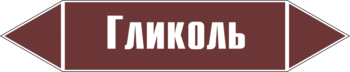 Гликоль